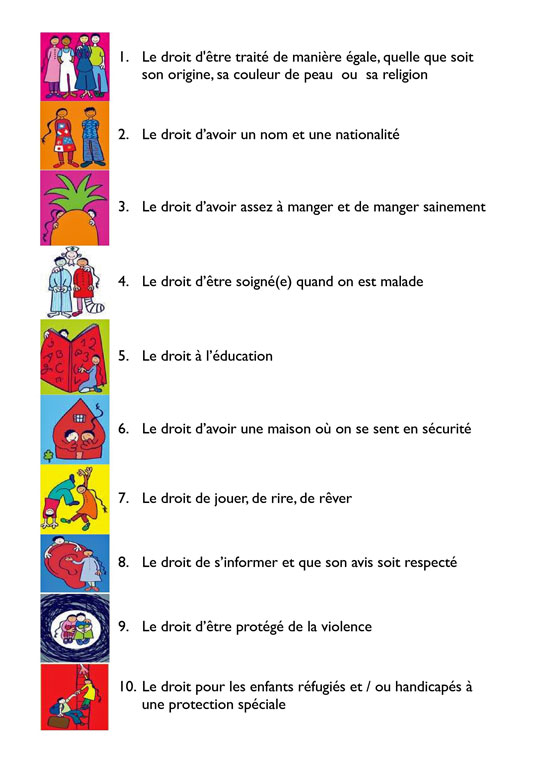 1. Le droit d'être traité de manière égale, quelle que soit son origine, sa couleur de peau ou sa religion

2. Le droit d'avoir un nom et une nationalité

3. Le droit d'avoir assez à manger et de manger sainement

4. Le droit d'être soigné(e) quand on est malade

5. Le droit à l'éducation

6. Le droit d'avoir une maison où on se sent en sécurité

7. Le droit de jouer, de rire, de rêver

8. Le droit de s'informer et que son avis soit respecté

9. Le droit d'être protégé de la violence

10. Le droit pour les enfants réfugiés et / ou handicapés à une protection spéciale